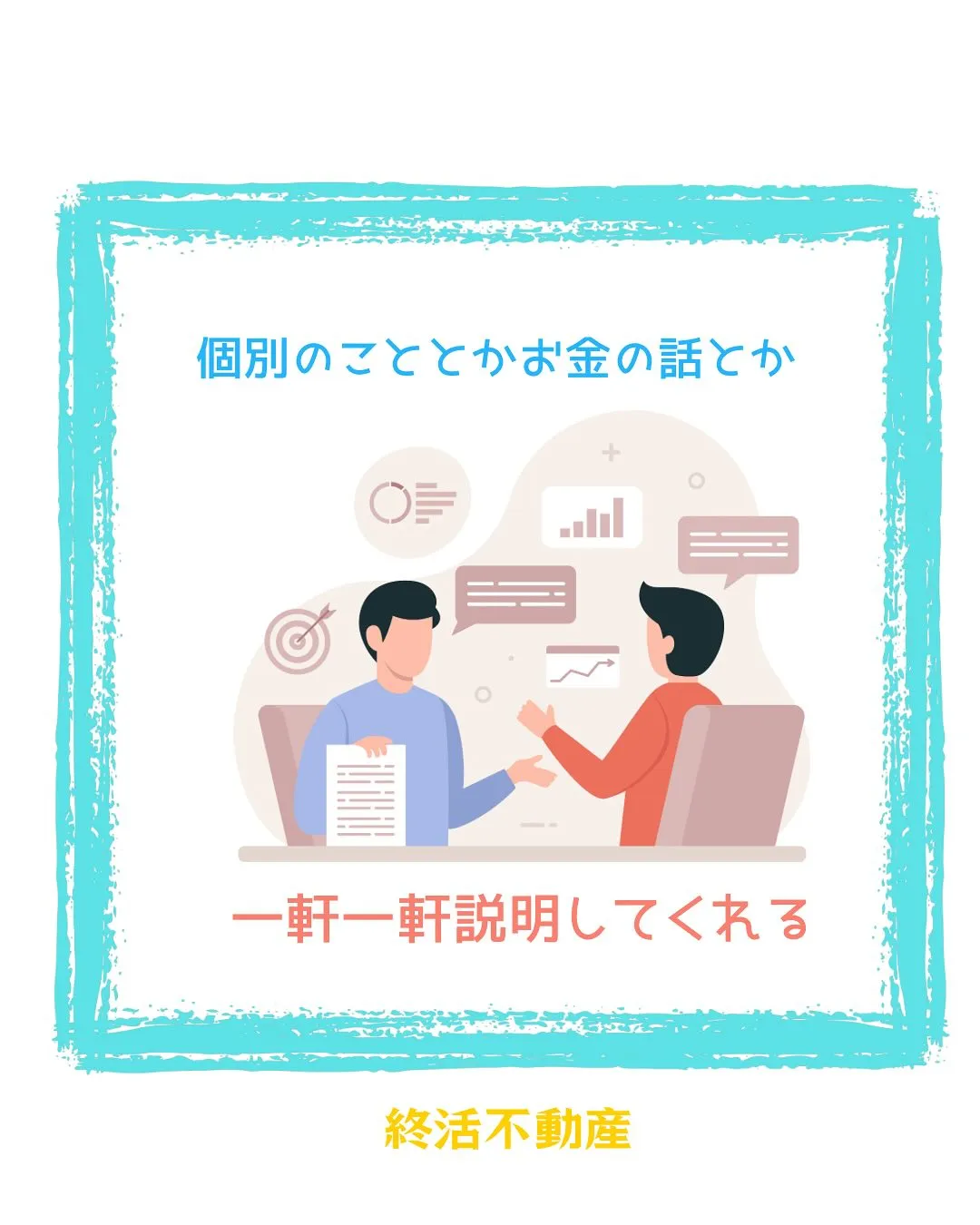 個別のこととかお金の話とか

一軒一軒説明してくれる

終活不動産